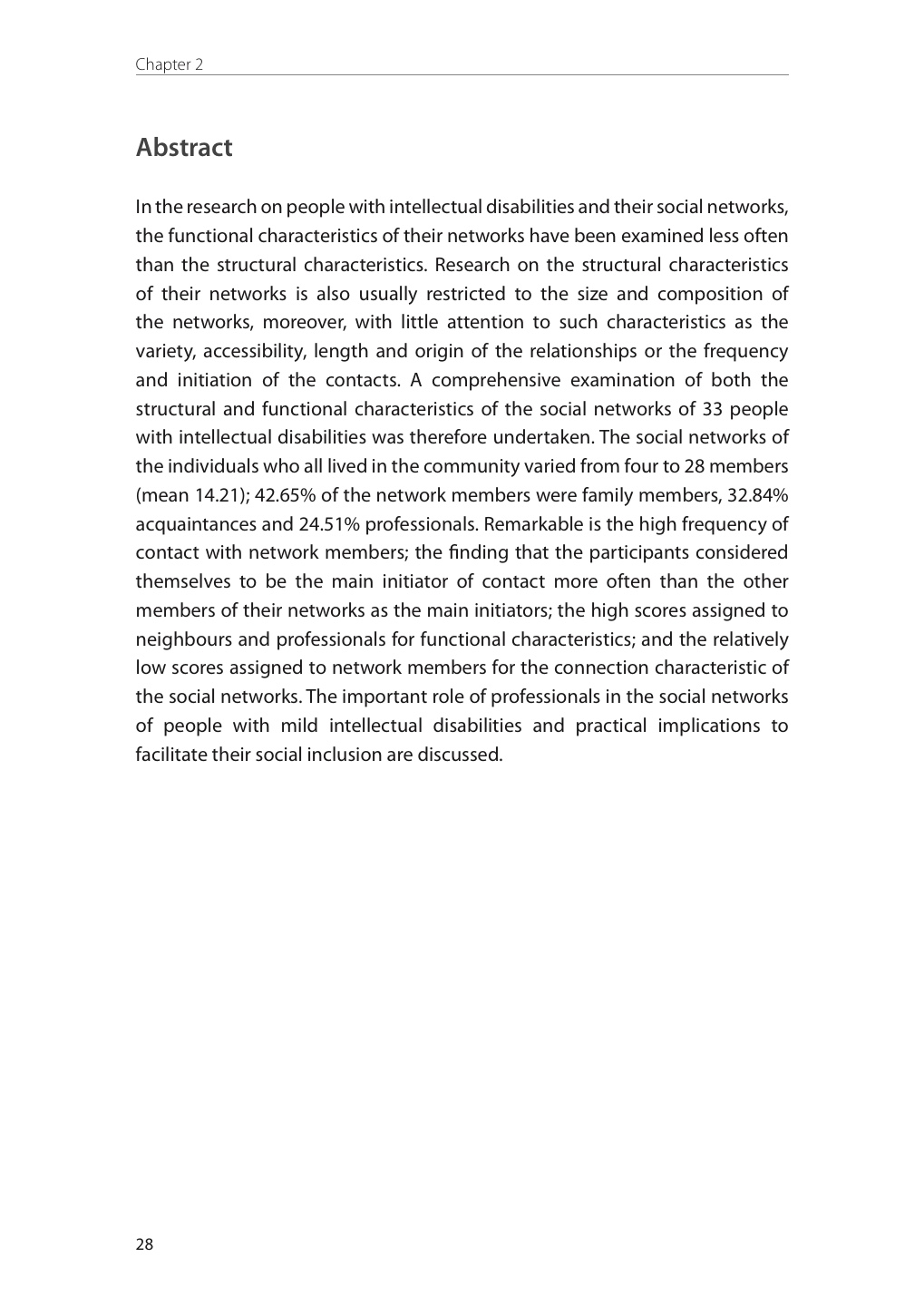 Chapter 2

Abstract

In the research on people with intellectual disabilities and their social networks, the functional characteristics of their networks have been examined less often than the structural characteristics. Research on the structural characteristics of their networks is also usually restricted to the size and composition of the networks, moreover, with little attention to such characteristics as the variety, accessibility, length and origin of the relationships or the frequency and initiation of the contacts. A comprehensive examination of both the structural and functional characteristics of the social networks of 33 people with intellectual disabilities was therefore undertaken. The social networks of the individuals who all lived in the community varied from four to 28 members (mean 14.21); 42.65% of the network members were family members, 32.84% acquaintances and 24.51% professionals. Remarkable is the high frequency of contact with network members; the finding that the participants considered themselves to be the main initiator of contact more often than the other members of their networks as the main initiators; the high scores assigned to neighbours and professionals for functional characteristics; and the relatively low scores assigned to network members for the connection characteristic of the social networks. The important role of professionals in the social networks of people with mild intellectual disabilities and practical implications to facilitate their social inclusion are discussed.

28